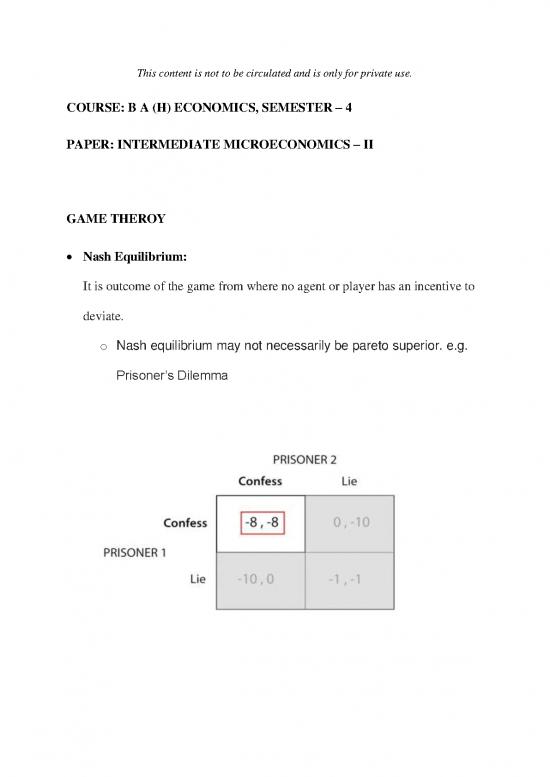 This content is not to be circulated and is only for private use.

COURSE: B A (H) ECONOMICS, SEMESTER – 4

PAPER: INTERMEDIATE MICROECONOMICS – II

GAME THEROY

• Nash Equilibrium:

It is outcome of the game from where no agent or player has an incentive to deviate.

○ Nash equilibrium may not necessarily be pareto superior. e.g. Prisoner's Dilemma

PRISONER 2

| | | Confess | Lie |
|---|---|---|---|
| PRISONER 1 | Confess | -8 , -8 | 0 , -10 |
| | Lie | -10 , 0 | -1 , -1 |